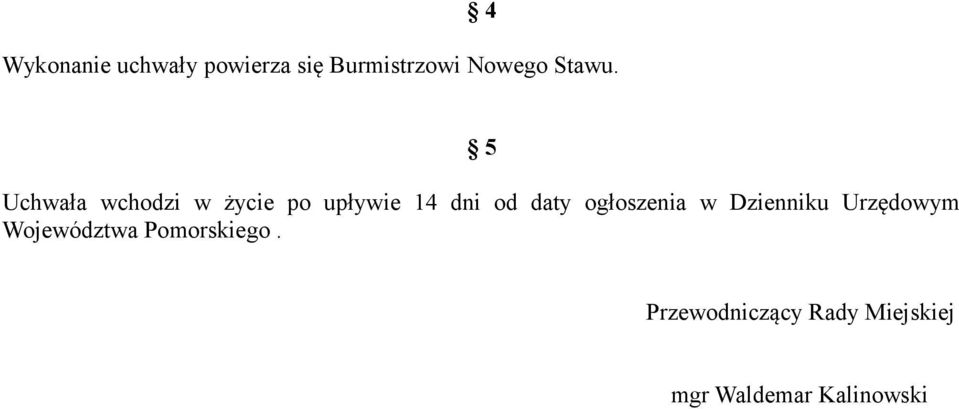 § 4

Wykonanie uchwały powierza się Burmistrzowi Nowego Stawu.

§ 5

Uchwała wchodzi w życie po upływie 14 dni od daty ogłoszenia w Dzienniku Urzędowym Województwa Pomorskiego .

Przewodniczący Rady Miejskiej

mgr Waldemar Kalinowski